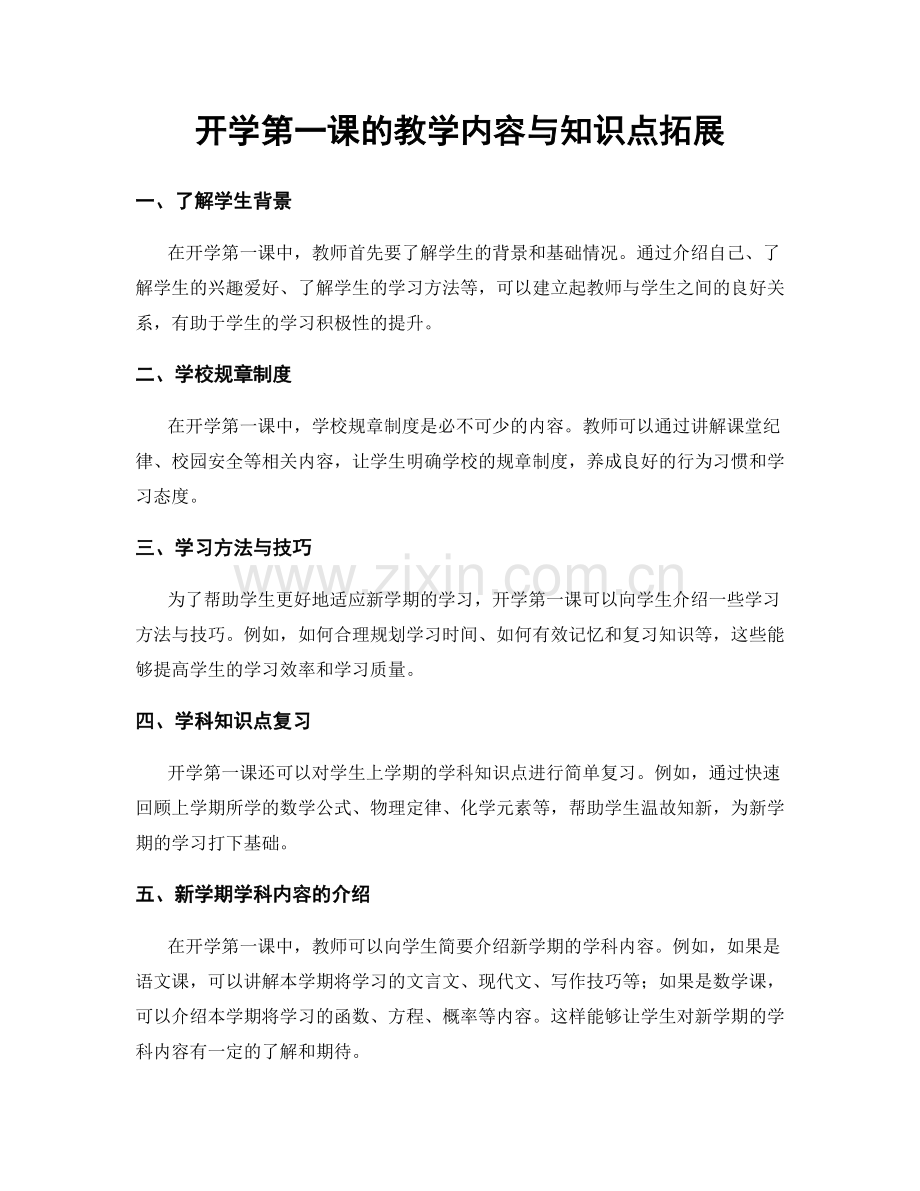 开学第一课的教学内容与知识点拓展

一、了解学生背景

在开学第一课中，教师首先要了解学生的背景和基础情况。通过介绍自己、了解学生的兴趣爱好、了解学生的学习方法等，可以建立起教师与学生之间的良好关系，有助于学生的学习积极性的提升。

二、学校规章制度

在开学第一课中，学校规章制度是必不可少的内容。教师可以通过讲解课堂纪律、校园安全等相关内容，让学生明确学校的规章制度，养成良好的行为习惯和学习态度。

三、学习方法与技巧

www.zixin.com.cn

为了帮助学生更好地适应新学期的学习，开学第一课可以向学生介绍一些学习方法与技巧。例如，如何合理规划学习时间、如何有效记忆和复习知识等，这些能够提高学生的学习效率和学习质量。

四、学科知识点复习

开学第一课还可以对学生上学期的学科知识点进行简单复习。例如，通过快速回顾上学期所学的数学公式、物理定律、化学元素等，帮助学生温故知新，为新学期的学习打下基础。

五、新学期学科内容的介绍

在开学第一课中，教师可以向学生简要介绍新学期的学科内容。例如，如果是语文课，可以讲解本学期将学习的文言文、现代文、写作技巧等；如果是数学课，可以介绍本学期将学习的函数、方程、概率等内容。这样能够让学生对新学期的学科内容有一定的了解和期待。